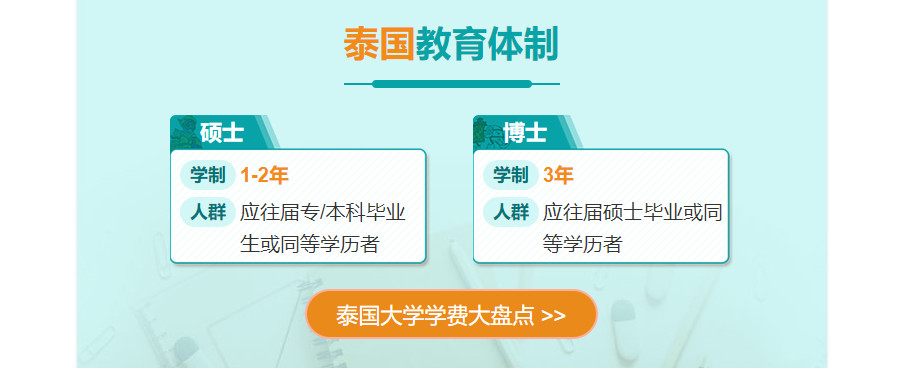 泰国教育体制

硕士

学制 1-2年

人群 应往届专/本科毕业生或同等学历者

博士

学制 3年

人群 应往届硕士毕业或同等学历者

泰国大学学费大盘点 >>